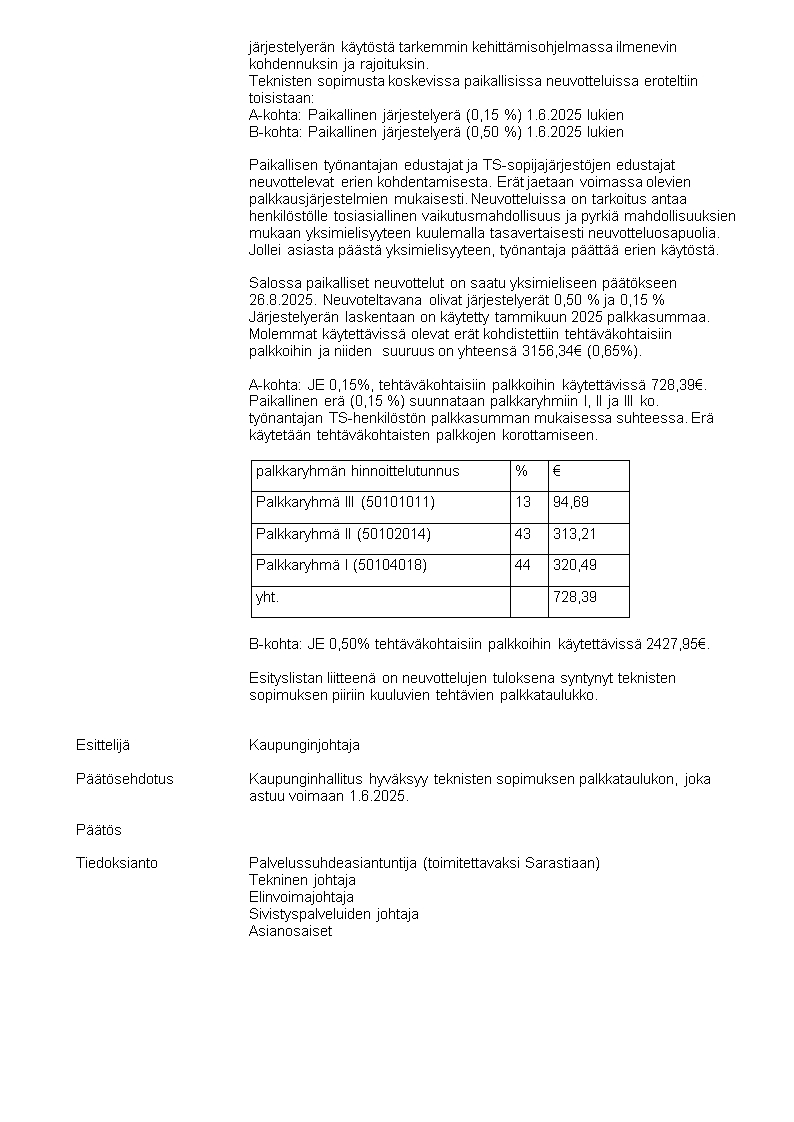 järjestelyerän käytöstä tarkemmin kehittämisohjelmassa ilmenevin kohdennuksin ja rajoituksin.
Teknisten sopimusta koskevissa paikallisissa neuvotteluissa eroteltiin toisistaan:
A-kohta: Paikallinen järjestelyerä (0,15 %) 1.6.2025 lukien
B-kohta: Paikallinen järjestelyerä (0,50 %) 1.6.2025 lukien

Paikallisen työnantajan edustajat ja TS-sopijajärjestöjen edustajat neuvottelevat erien kohdentamisesta. Erät jaetaan voimassa olevien palkkausjärjestelmien mukaisesti. Neuvotteluissa on tarkoitus antaa henkilöstölle tosiasiallinen vaikutusmahdollisuus ja pyrkiä mahdollisuuksien mukaan yksimielisyyteen kuulemalla tasavertaisesti neuvotteluosapuolia. Jollei asiasta päästä yksimielisyyteen, työnantaja päättää erien käytöstä.

Salossa paikalliset neuvottelut on saatu yksimieliseen päätökseen 26.8.2025. Neuvoteltavana olivat järjestelyerät 0,50 % ja 0,15 % Järjestelyerän laskentaan on käytetty tammikuun 2025 palkkasummaa. Molemmat käytettävissä olevat erät kohdistettiin tehtäväkohtaisiin palkkoihin ja niiden suuruus on yhteensä 3156,34€ (0,65%).

A-kohta: JE 0,15%, tehtäväkohtaisiin palkkoihin käytettävissä 728,39€. Paikallinen erä (0,15 %) suunnataan palkkaryhmiin I, II ja III ko. työnantajan TS-henkilöstön palkkasumman mukaisessa suhteessa. Erä käytetään tehtäväkohtaisten palkkojen korottamiseen.

| palkkaryhmän hinnoittelutunnus | % | € |
|---|---|---|
| Palkkaryhmä III (50101011) | 13 | 94,69 |
| Palkkaryhmä II (50102014) | 43 | 313,21 |
| Palkkaryhmä I (50104018) | 44 | 320,49 |
| yht. | | 728,39 |

B-kohta: JE 0,50% tehtäväkohtaisiin palkkoihin käytettävissä 2427,95€.

Esityslistan liitteenä on neuvottelujen tuloksena syntynyt teknisten sopimuksen piiriin kuuluvien tehtävien palkkataulukko.

Esittelijä
Kaupunginjohtaja

Päätösehdotus
Kaupunginhallitus hyväksyy teknisten sopimuksen palkkataulukon, joka astuu voimaan 1.6.2025.

Päätös

Tiedoksianto
Palvelussuhdeasiantuntija (toimitettavaksi Sarastiaan)
Tekninen johtaja
Elinvoimajohtaja
Sivistyspalveluiden johtaja
Asianosaiset